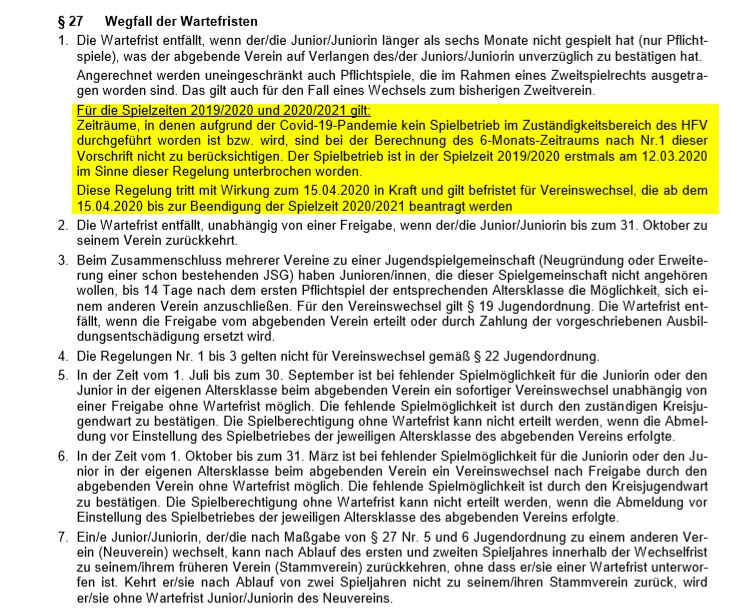 § 27 Wegfall der Wartefristen

1. Die Wartefrist entfällt, wenn der/die Junior/Juniorin länger als sechs Monate nicht gespielt hat (nur Pflichtspiele), was der abgebende Verein auf Verlangen des/der Juniors/Juniorin unverzüglich zu bestätigen hat.

Angerechnet werden uneingeschränkt auch Pflichtspiele, die im Rahmen eines Zweitspielrechts ausgetragen worden sind. Das gilt auch für den Fall eines Wechsels zum bisherigen Zweitverein.

Für die Spielzeiten 2019/2020 und 2020/2021 gilt:
Zeiträume, in denen aufgrund der Covid-19-Pandemie kein Spielbetrieb im Zuständigkeitsbereich des HFV durchgeführt worden ist bzw. wird, sind bei der Berechnung des 6-Monats-Zeitraums nach Nr.1 dieser Vorschrift nicht zu berücksichtigen. Der Spielbetrieb ist in der Spielzeit 2019/2020 erstmals am 12.03.2020 im Sinne dieser Regelung unterbrochen worden.

Diese Regelung tritt mit Wirkung zum 15.04.2020 in Kraft und gilt befristet für Vereinswechsel, die ab dem 15.04.2020 bis zur Beendigung der Spielzeit 2020/2021 beantragt werden

2. Die Wartefrist entfällt, unabhängig von einer Freigabe, wenn der/die Junior/Juniorin bis zum 31. Oktober zu seinem Verein zurückkehrt.

3. Beim Zusammenschluss mehrerer Vereine zu einer Jugendspielgemeinschaft (Neugründung oder Erweiterung einer schon bestehenden JSG) haben Junioren/innen, die dieser Spielgemeinschaft nicht angehören wollen, bis 14 Tage nach dem ersten Pflichtspiel der entsprechenden Altersklasse die Möglichkeit, sich einem anderen Verein anzuschließen. Für den Vereinswechsel gilt § 19 Jugendordnung. Die Wartefrist entfällt, wenn die Freigabe vom abgebenden Verein erteilt oder durch Zahlung der vorgeschriebenen Ausbildungsentschädigung ersetzt wird.

4. Die Regelungen Nr. 1 bis 3 gelten nicht für Vereinswechsel gemäß § 22 Jugendordnung.

5. In der Zeit vom 1. Juli bis zum 30. September ist bei fehlender Spielmöglichkeit für die Juniorin oder den Junior in der eigenen Altersklasse beim abgebenden Verein ein sofortiger Vereinswechsel unabhängig von einer Freigabe ohne Wartefrist möglich. Die fehlende Spielmöglichkeit ist durch den zuständigen Kreisjugendwart zu bestätigen. Die Spielberechtigung ohne Wartefrist kann nicht erteilt werden, wenn die Abmeldung vor Einstellung des Spielbetriebes der jeweiligen Altersklasse des abgebenden Vereins erfolgte.

6. In der Zeit vom 1. Oktober bis zum 31. März ist bei fehlender Spielmöglichkeit für die Juniorin oder den Junior in der eigenen Altersklasse beim abgebenden Verein ein Vereinswechsel nach Freigabe durch den abgebenden Verein ohne Wartefrist möglich. Die fehlende Spielmöglichkeit ist durch den Kreisjugendwart zu bestätigen. Die Spielberechtigung ohne Wartefrist kann nicht erteilt werden, wenn die Abmeldung vor Einstellung des Spielbetriebes der jeweiligen Altersklasse des abgebenden Vereins erfolgte.

7. Ein/e Junior/Juniorin, der/die nach Maßgabe von § 27 Nr. 5 und 6 Jugendordnung zu einem anderen Verein (Neuverein) wechselt, kann nach Ablauf des ersten und zweiten Spieljahres innerhalb der Wechselfrist zu seinem/ihrem früheren Verein (Stammverein) zurückkehren, ohne dass er/sie einer Wartefrist unterworfen ist. Kehrt er/sie nach Ablauf von zwei Spieljahren nicht zu seinem/ihren Stammverein zurück, wird er/sie ohne Wartefrist Junior/Juniorin des Neuvereins.